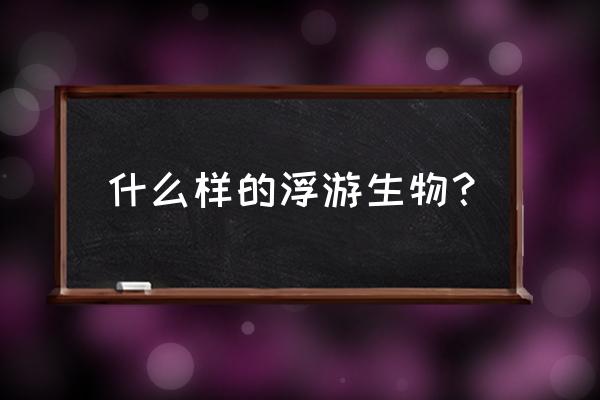 什么样的浮游生物？